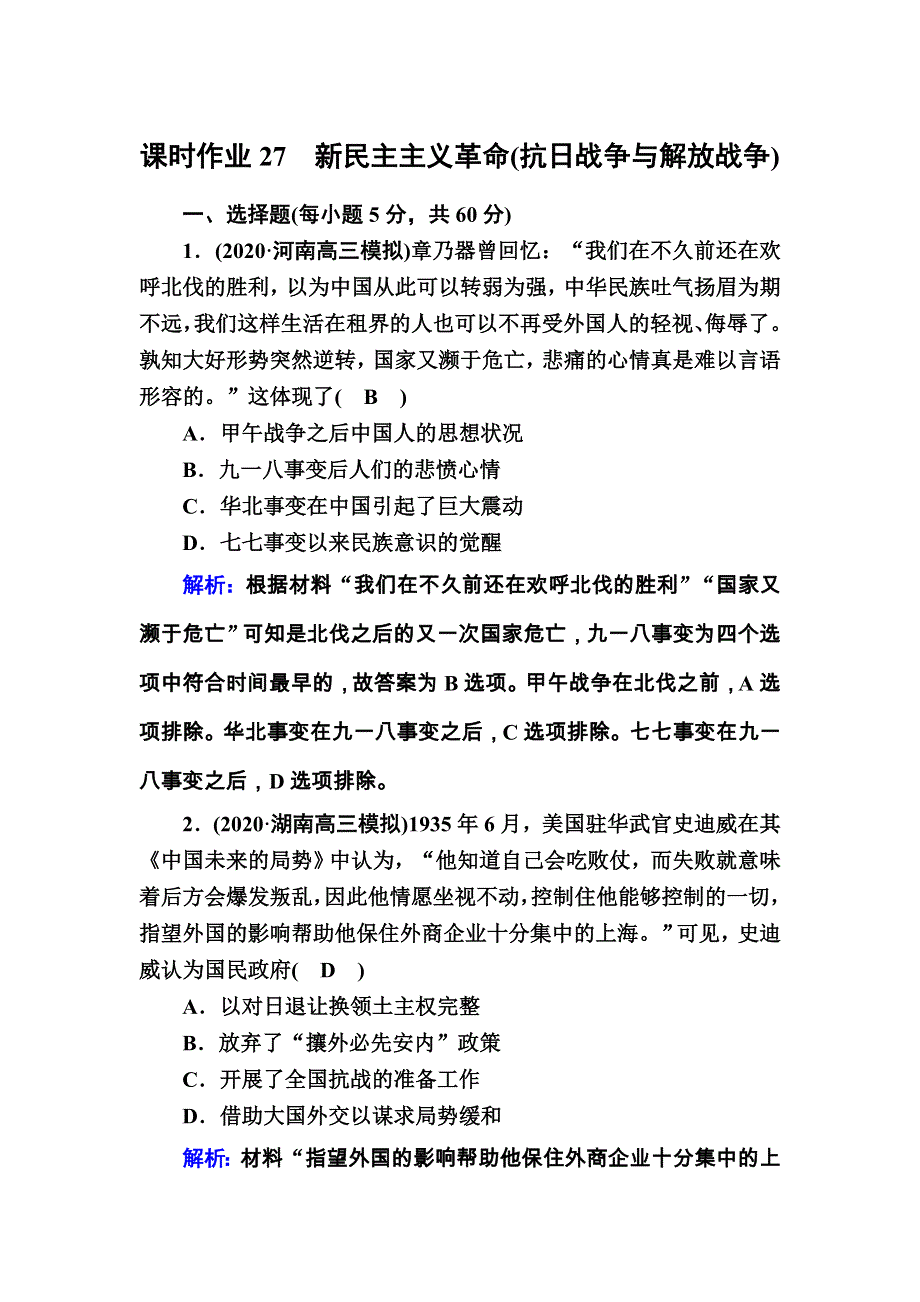 课时作业 27　新民主主义革命(抗日战争与解放战争)

一、选择题(每小题 5 分，共 60 分)

1．(2020·河南高三模拟)章乃器曾回忆：“我们在不久前还在欢呼北伐的胜利，以为中国从此可以转弱为强，中华民族吐气扬眉为期不远，我们这样生活在租界的人也可以不再受外国人的轻视、侮辱了。孰知大好形势突然逆转，国家又濒于危亡，悲痛的心情真是难以言语形容的。”这体现了(　B　)

A．甲午战争之后中国人的思想状况

B．九一八事变后人们的悲愤心情

C．华北事变在中国引起了巨大震动

D．七七事变以来民族意识的觉醒

解析：根据材料“我们在不久前还在欢呼北伐的胜利”“国家又濒于危亡”可知是北伐之后的又一次国家危亡，九一八事变为四个选项中符合时间最早的，故答案为 B 选项。甲午战争在北伐之前，A 选项排除。华北事变在九一八事变之后，C 选项排除。七七事变在九一八事变之后，D 选项排除。

2．(2020·湖南高三模拟)1935 年 6 月，美国驻华武官史迪威在其《中国未来的局势》中认为，“他知道自己会吃败仗，而失败就意味着后方会爆发叛乱，因此他情愿坐视不动，控制住他能够控制的一切，指望外国的影响帮助他保住外商企业十分集中的上海。”可见，史迪威认为国民政府(　D　)

A．以对日退让换领土主权完整

B．放弃了“攘外必先安内”政策

C．开展了全国抗战的准备工作

D．借助大国外交以谋求局势缓和

解析：材料“指望外国的影响帮助他保住外商企业十分集中的上